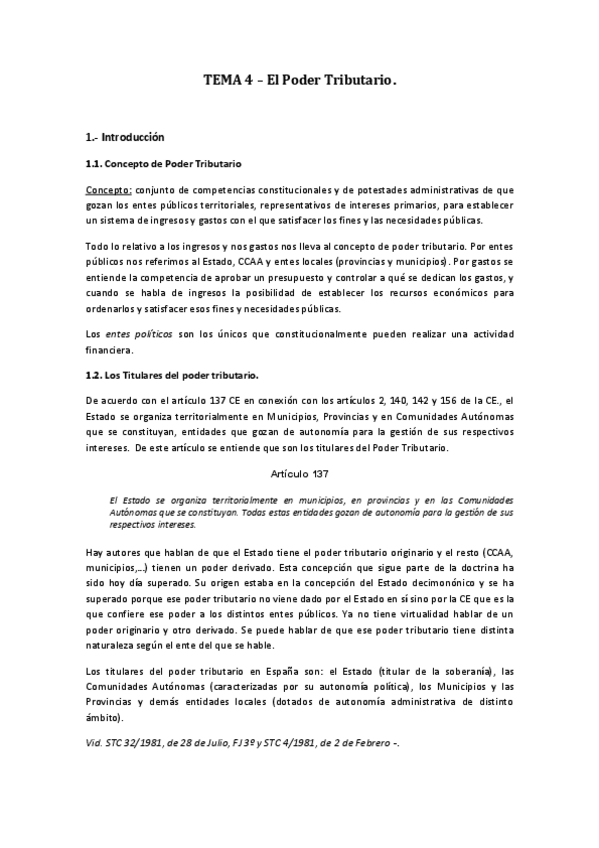 TEMA 4 – El Poder Tributario.

1.- Introducción

1.1. Concepto de Poder Tributario

Concepto: conjunto de competencias constitucionales y de potestades administrativas de que gozan los entes públicos territoriales, representativos de intereses primarios, para establecer un sistema de ingresos y gastos con el que satisfacer los fines y las necesidades públicas.

Todo lo relativo a los ingresos y nos gastos nos lleva al concepto de poder tributario. Por entes públicos nos referimos al Estado, CCAA y entes locales (provincias y municipios). Por gastos se entiende la competencia de aprobar un presupuesto y controlar a qué se dedican los gastos, y cuando se habla de ingresos la posibilidad de establecer los recursos económicos para ordenarlos y satisfacer esos fines y necesidades públicas.

Los entes políticos son los únicos que constitucionalmente pueden realizar una actividad financiera.

1.2. Los Titulares del poder tributario.

De acuerdo con el artículo 137 CE en conexión con los artículos 2, 140, 142 y 156 de la CE., el Estado se organiza territorialmente en Municipios, Provincias y en Comunidades Autónomas que se constituyan, entidades que gozan de autonomía para la gestión de sus respectivos intereses. De este artículo se entiende que son los titulares del Poder Tributario.

Artículo 137

El Estado se organiza territorialmente en municipios, en provincias y en las Comunidades Autónomas que se constituyan. Todas estas entidades gozan de autonomía para la gestión de sus respectivos intereses.

Hay autores que hablan de que el Estado tiene el poder tributario originario y el resto (CCAA, municipios,...) tienen un poder derivado. Esta concepción que sigue parte de la doctrina ha sido hoy día superado. Su origen estaba en la concepción del Estado decimonónico y se ha superado porque ese poder tributario no viene dado por el Estado en sí sino por la CE que es la que confiere ese poder a los distintos entes públicos. Ya no tiene virtualidad hablar de un poder originario y otro derivado. Se puede hablar de que ese poder tributario tiene distinta naturaleza según el ente del que se hable.

Los titulares del poder tributario en España son: el Estado (titular de la soberanía), las Comunidades Autónomas (caracterizadas por su autonomía política), los Municipios y las Provincias y demás entidades locales (dotados de autonomía administrativa de distinto ámbito).

Vid. STC 32/1981, de 28 de Julio, FJ 3º y STC 4/1981, de 2 de Febrero -.